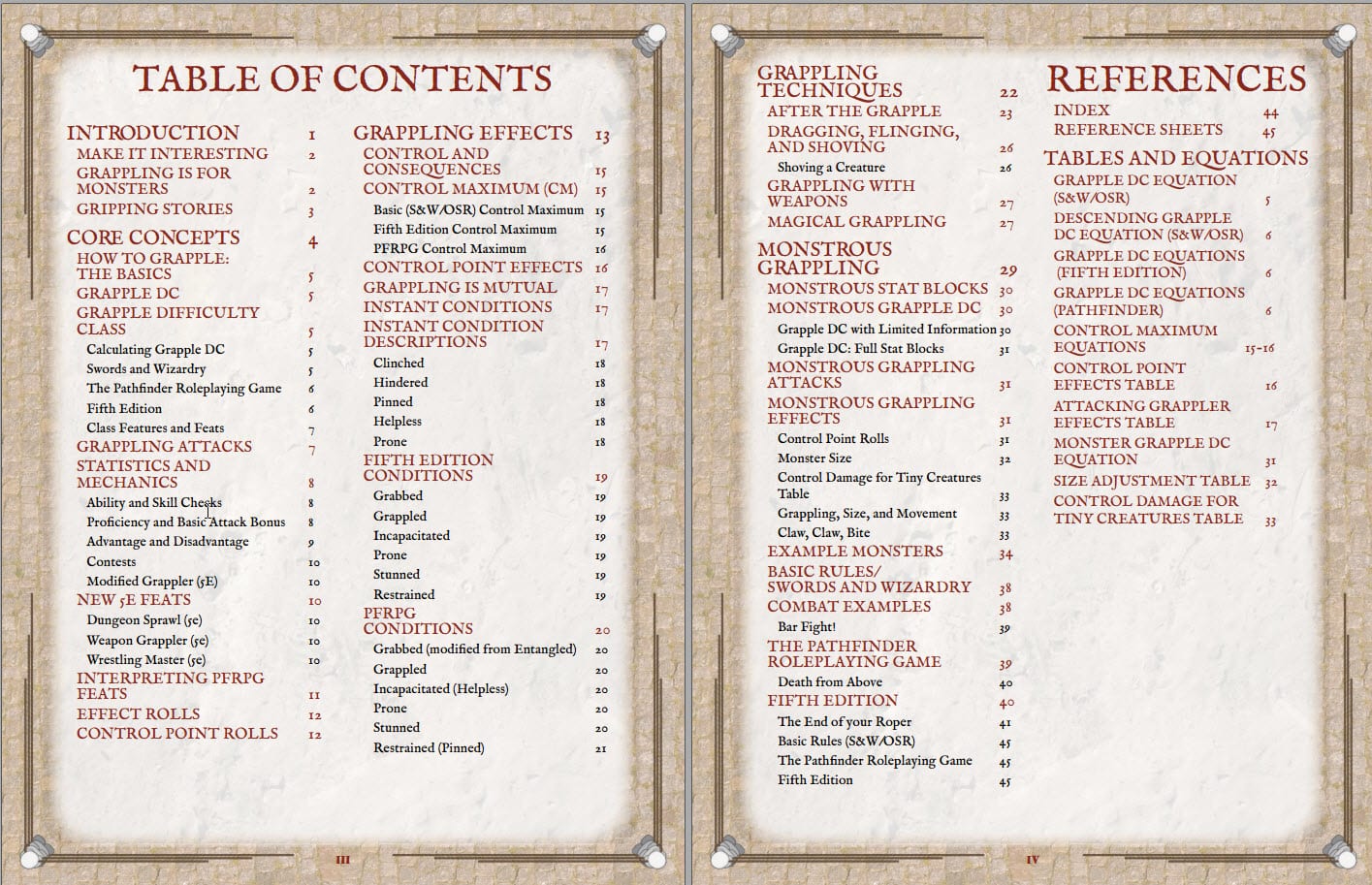 TABLE OF CONTENTS

INTRODUCTION 1
MAKE IT INTERESTING 2
GRAPPLING IS FOR MONSTERS 2
GRIPPING STORIES 3
CORE CONCEPTS 4
HOW TO GRAPPLE: THE BASICS 5
GRAPPLE DC 5
GRAPPLE DIFFICULTY CLASS 5
Calculating Grapple DC 5
Swords and Wizardry 5
The Pathfinder Roleplaying Game 6
Fifth Edition 6
Class Features and Feats 7
GRAPPLING ATTACKS 7
STATISTICS AND MECHANICS 8
Ability and Skill Checks 8
Proficiency and Basic Attack Bonus 8
Advantage and Disadvantage 9
Contests 10
Modified Grappler (5E) 10
NEW 5E FEATS 10
Dungeon Sprawl (5e) 10
Weapon Grappler (5e) 10
Wrestling Master (5e) 10
INTERPRETING PFRPG FEATS 11
EFFECT ROLLS 12
CONTROL POINT ROLLS 12

GRAPPLING EFFECTS 13
CONTROL AND CONSEQUENCES 15
CONTROL MAXIMUM (CM) 15
Basic (S&W/OSR) Control Maximum 15
Fifth Edition Control Maximum 15
PFRPG Control Maximum 16
CONTROL POINT EFFECTS 16
GRAPPLING IS MUTUAL 17
INSTANT CONDITIONS 17
INSTANT CONDITION DESCRIPTIONS 17
Clinched 18
Hindered 18
Pinned 18
Helpless 18
Prone 18
FIFTH EDITION CONDITIONS 19
Grabbed 19
Grappled 19
Incapacitated 19
Prone 19
Stunned 19
Restrained 19
PFRPG CONDITIONS 20
Grabbed (modified from Entangled) 20
Grappled 20
Incapacitated (Helpless) 20
Prone 20
Stunned 20
Restrained (Pinned) 21

III

GRAPPLING TECHNIQUES 22
AFTER THE GRAPPLE 23
DRAGGING, FLINGING, AND SHOVING 26
Shoving a Creature 26
GRAPPLING WITH WEAPONS 27
MAGICAL GRAPPLING 27
MONSTROUS GRAPPLING 29
MONSTROUS STAT BLOCKS 30
MONSTROUS GRAPPLE DC 30
Grapple DC with Limited Information 30
Grapple DC: Full Stat Blocks 31
MONSTROUS GRAPPLING ATTACKS 31
MONSTROUS GRAPPLING EFFECTS 31
Control Point Rolls 31
Monster Size 32
Control Damage for Tiny Creatures Table 33
Grappling, Size, and Movement 33
Claw, Claw, Bite 33
EXAMPLE MONSTERS 34
BASIC RULES/ SWORDS AND WIZARDRY 38
COMBAT EXAMPLES 38
Bar Fight! 39
THE PATHFINDER ROLEPLAYING GAME 39
Death from Above 40
FIFTH EDITION 40
The End of your Roper 41
Basic Rules (S&W/OSR) 45
The Pathfinder Roleplaying Game 45
Fifth Edition 45

REFERENCES
INDEX 44
REFERENCE SHEETS 45
TABLES AND EQUATIONS
GRAPPLE DC EQUATION (S&W/OSR) 5
DESCENDING GRAPPLE DC EQUATION (S&W/OSR) 6
GRAPPLE DC EQUATIONS (FIFTH EDITION) 6
GRAPPLE DC EQUATIONS (PATHFINDER) 6
CONTROL MAXIMUM EQUATIONS 15-16
CONTROL POINT EFFECTS TABLE 16
ATTACKING GRAPPLER EFFECTS TABLE 17
MONSTER GRAPPLE DC EQUATION 31
SIZE ADJUSTMENT TABLE 32
CONTROL DAMAGE FOR TINY CREATURES TABLE 33

IV